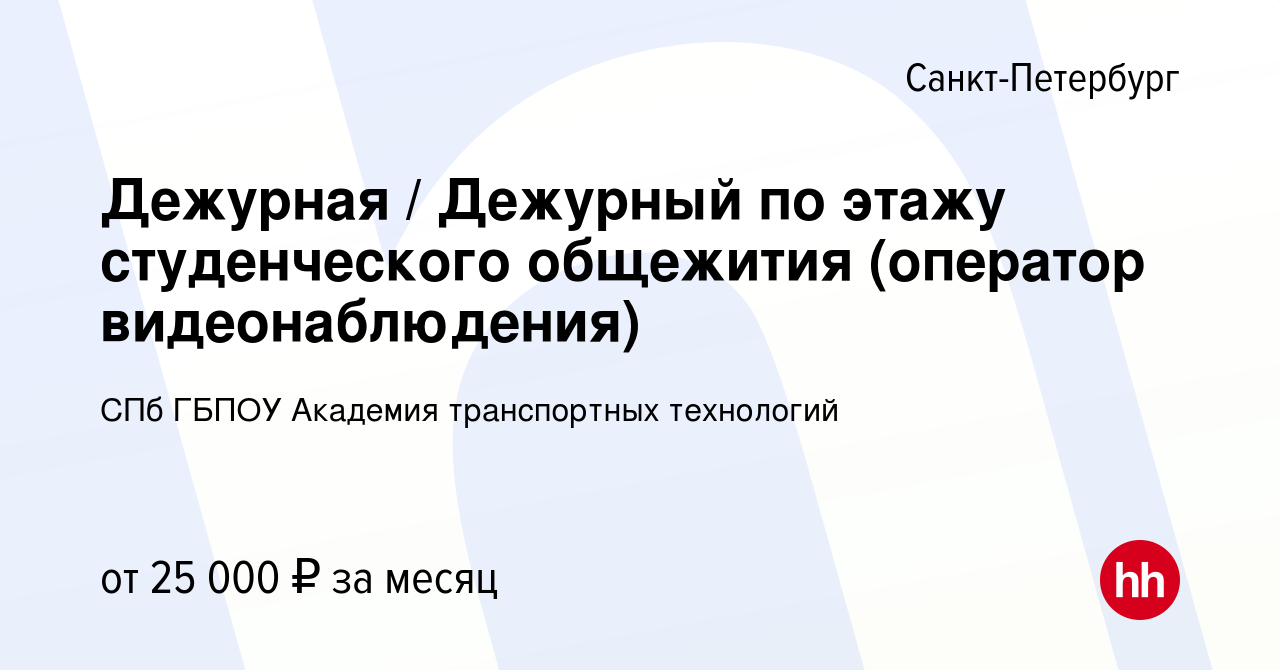 Санкт-Петербург

Дежурная / Дежурный по этажу студенческого общежития (оператор видеонаблюдения)

СПб ГБПОУ Академия транспортных технологий

от 25 000 ₽ за месяц

hh